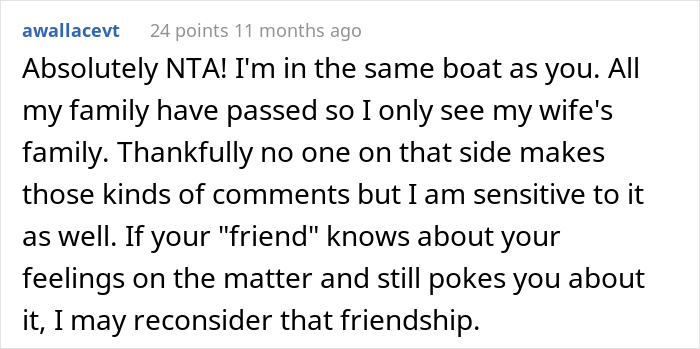 awallacevt 24 points 11 months ago

Absolutely NTA! I'm in the same boat as you. All my family have passed so I only see my wife's family. Thankfully no one on that side makes those kinds of comments but I am sensitive to it as well. If your "friend" knows about your feelings on the matter and still pokes you about it, I may reconsider that friendship.